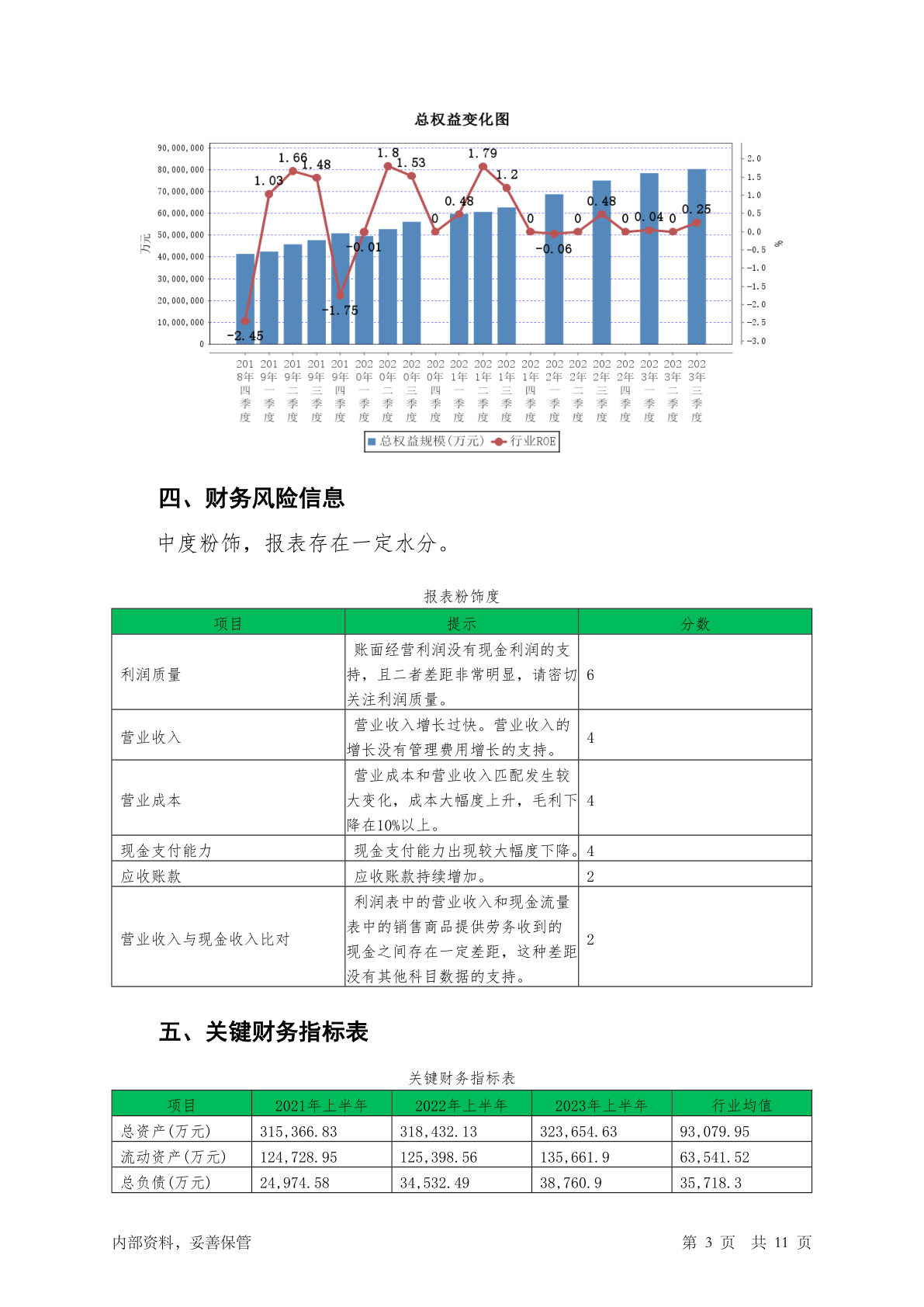 总权益变化图

90,000,000
80,000,000
70,000,000
60,000,000
50,000,000
40,000,000
30,000,000
20,000,000
10,000,000
0

万元

2.0
1.5
1.0
0.5
0.0
-0.5
-1.0
-1.5
-2.0
-2.5
-3.0

%

-2.45 1.03 1.66 1.48 -1.75 -0.01 1.8 1.53 0 0.48 1.79 1.2 0 -0.06 0 0.48 0 0.04 0 0.25

2018年四季度 2019年一季度 2019年二季度 2019年三季度 2019年四季度 2020年一季度 2020年二季度 2020年三季度 2020年四季度 2021年一季度 2021年二季度 2021年三季度 2021年四季度 2022年一季度 2022年二季度 2022年三季度 2022年四季度 2023年一季度 2023年二季度 2023年三季度

总权益规模(万元) 行业ROE

四、财务风险信息

中度粉饰，报表存在一定水分。

报表粉饰度

| 项目 | 提示 | 分数 |
|---|---|---|
| 利润质量 | 账面经营利润没有现金利润的支持，且二者差距非常明显，请密切关注利润质量。 | 6 |
| 营业收入 | 营业收入增长过快。营业收入的增长没有管理费用增长的支持。 | 4 |
| 营业成本 | 营业成本和营业收入匹配发生较大变化，成本大幅度上升，毛利下降在10%以上。 | 4 |
| 现金支付能力 | 现金支付能力出现较大幅度下降。 | 4 |
| 应收账款 | 应收账款持续增加。 | 2 |
| 营业收入与现金收入比对 | 利润表中的营业收入和现金流量表中的销售商品提供劳务收到的现金之间存在一定差距，这种差距没有其他科目数据的支持。 | 2 |

五、关键财务指标表

关键财务指标表

| 项目 | 2021年上半年 | 2022年上半年 | 2023年上半年 | 行业均值 |
|---|---|---|---|---|
| 总资产(万元) | 315,366.83 | 318,432.13 | 323,654.63 | 93,079.95 |
| 流动资产(万元) | 124,728.95 | 125,398.56 | 135,661.9 | 63,541.52 |
| 总负债(万元) | 24,974.58 | 34,532.49 | 38,760.9 | 35,718.3 |

内部资料，妥善保管

第 3 页 共 11 页